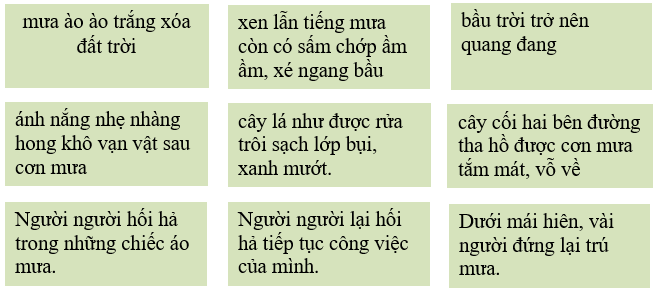 mưa ào ào trắng xóa đất trời

xen lẫn tiếng mưa còn có sấm chớp ầm ầm, xé ngang bầu

bầu trời trở nên quang đang

ánh nắng nhẹ nhàng hong khô vạn vật sau cơn mưa

cây lá như được rửa trôi sạch lớp bụi, xanh mướt.

cây cối hai bên đường tha hồ được cơn mưa tắm mát, vỗ về

Người người hối hả trong những chiếc áo mưa.

Người người lại hối hả tiếp tục công việc của mình.

Dưới mái hiên, vài người đứng lại trú mưa.